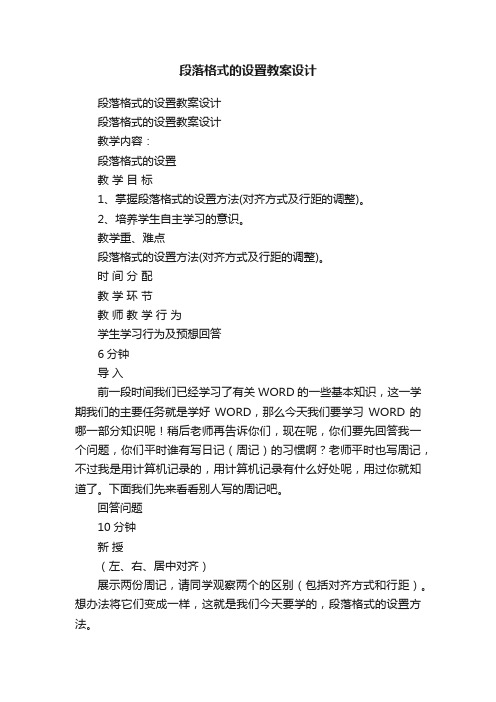 段落格式的设置教案设计

段落格式的设置教案设计

段落格式的设置教案设计

教学内容：

段落格式的设置

教 学 目 标

1、掌握段落格式的设置方法(对齐方式及行距的调整)。

2、培养学生自主学习的意识。

教学重、难点

段落格式的设置方法(对齐方式及行距的调整)。

时 间 分 配

教 学 环 节

教 师 教 学 行 为

学生学习行为及预想回答

6 分钟

导 入

前一段时间我们已经学习了有关 WORD 的一些基本知识，这一学期我们的主要任务就是学好 WORD，那么今天我们要学习 WORD 的哪一部分知识呢！稍后老师再告诉你们，现在呢，你们要先回答我一个问题，你们平时谁有写日记（周记）的习惯啊？老师平时也写周记，不过我是用计算机记录的，用计算机记录有什么好处呢，用过你就知道了。下面我们先来看看别人写的周记吧。

回答问题

10 分钟

新 授

（左、右、居中对齐）

展示两份周记，请同学观察两个的区别（包括对齐方式和行距）。想办法将它们变成一样，这就是我们今天要学的，段落格式的设置方法。